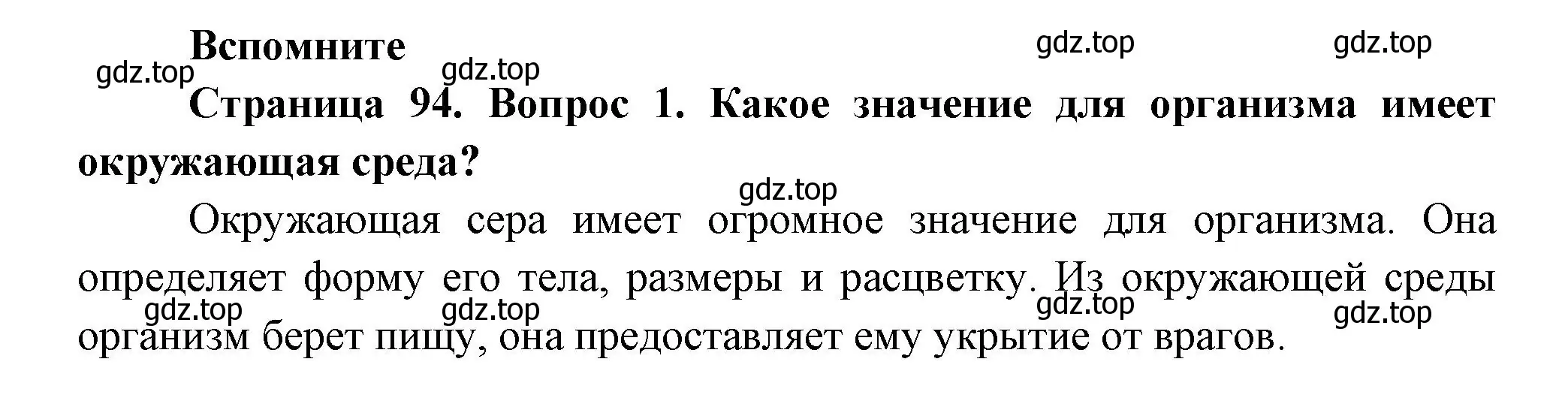 Вспомните

gdz.top gdz.top gdz.top gdz.top

Страница 94. Вопрос 1. Какое значение для организма имеет окружающая среда?

gdz.top

Окружающая сера имеет огромное значение для организма. Она определяет форму его тела, размеры и расцветку. Из окружающей среды организм берет пищу, она предоставляет ему укрытие от врагов.

gdz.top gdz.top gdz.top gdz.top